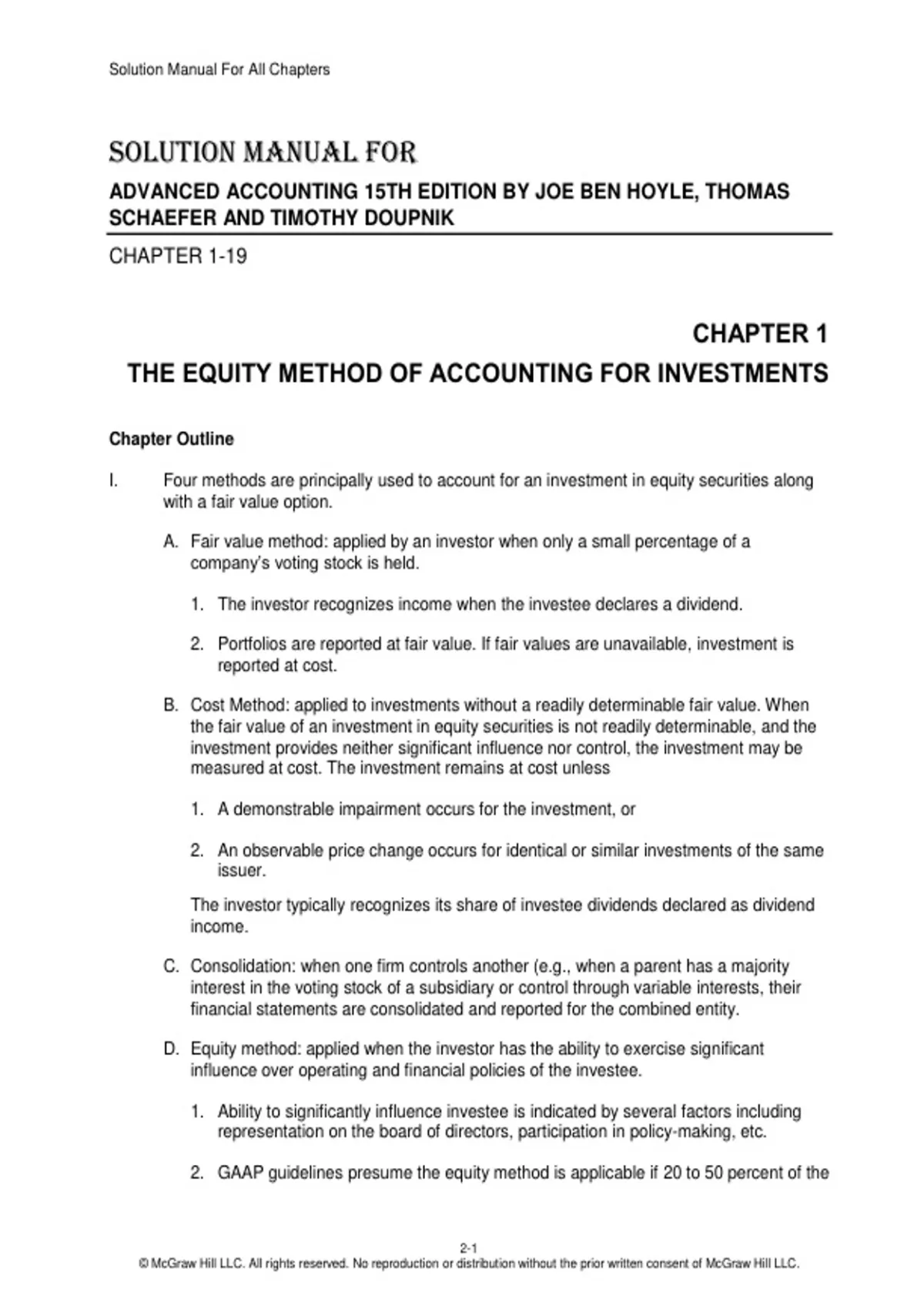 Solution Manual For All Chapters

SOLUTION MANUAL FOR

ADVANCED ACCOUNTING 15TH EDITION BY JOE BEN HOYLE, THOMAS SCHAEFER AND TIMOTHY DOUPNIK

CHAPTER 1-19

CHAPTER 1

THE EQUITY METHOD OF ACCOUNTING FOR INVESTMENTS

Chapter Outline

I. Four methods are principally used to account for an investment in equity securities along with a fair value option.

A. Fair value method: applied by an investor when only a small percentage of a company's voting stock is held.

1. The investor recognizes income when the investee declares a dividend.

2. Portfolios are reported at fair value. If fair values are unavailable, investment is reported at cost.

B. Cost Method: applied to investments without a readily determinable fair value. When the fair value of an investment in equity securities is not readily determinable, and the investment provides neither significant influence nor control, the investment may be measured at cost. The investment remains at cost unless

1. A demonstrable impairment occurs for the investment, or

2. An observable price change occurs for identical or similar investments of the same issuer.

The investor typically recognizes its share of investee dividends declared as dividend income.

C. Consolidation: when one firm controls another (e.g., when a parent has a majority interest in the voting stock of a subsidiary or control through variable interests, their financial statements are consolidated and reported for the combined entity.

D. Equity method: applied when the investor has the ability to exercise significant influence over operating and financial policies of the investee.

1. Ability to significantly influence investee is indicated by several factors including representation on the board of directors, participation in policy-making, etc.

2. GAAP guidelines presume the equity method is applicable if 20 to 50 percent of the

2-1
© McGraw Hill LLC. All rights reserved. No reproduction or distribution without the prior written consent of McGraw Hill LLC.